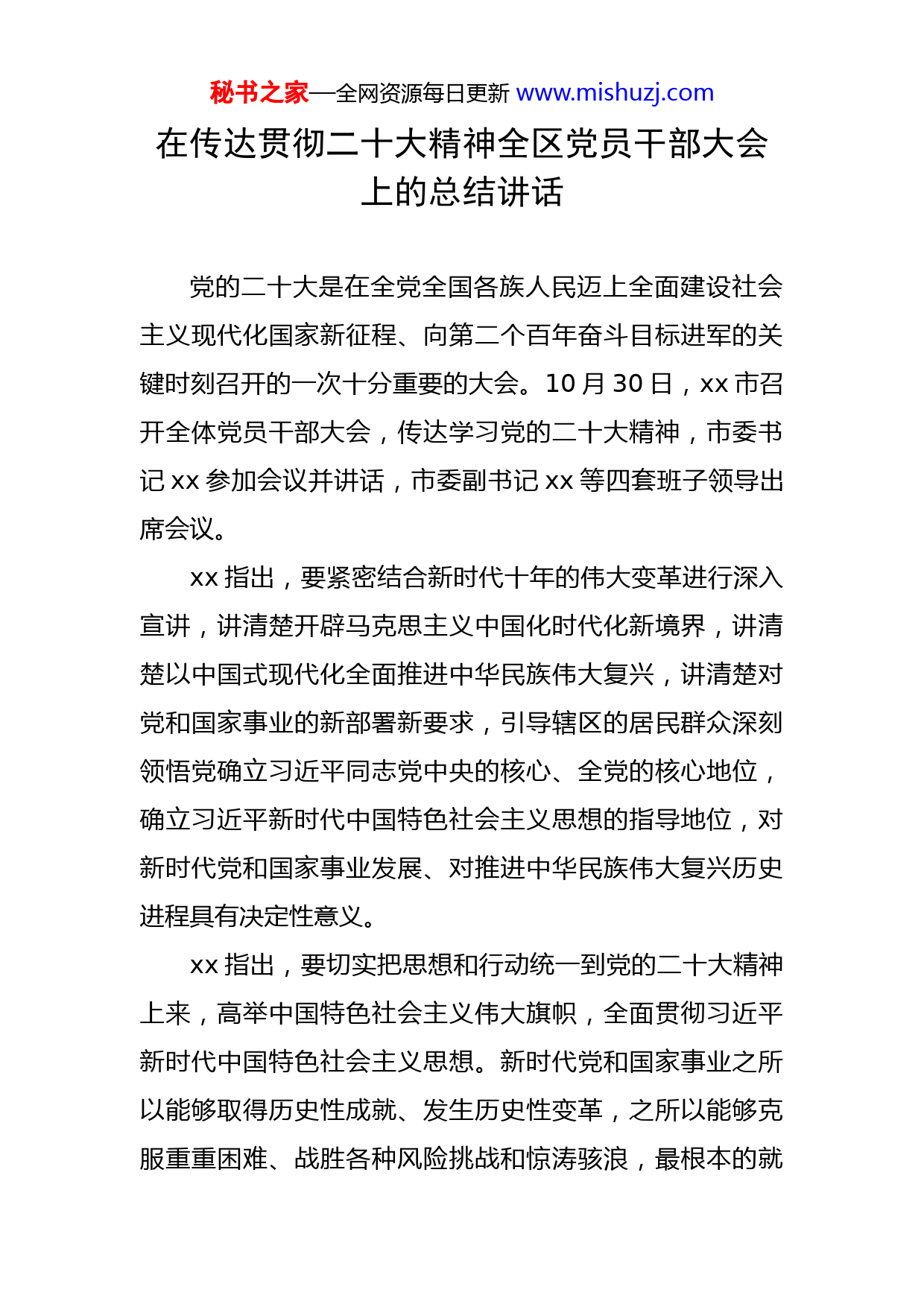 秘书之家—全网资源每日更新 www.mishuzj.com

在传达贯彻二十大精神全区党员干部大会上的总结讲话

党的二十大是在全党全国各族人民迈上全面建设社会主义现代化国家新征程、向第二个百年奋斗目标进军的关键时刻召开的一次十分重要的大会。10 月 30 日，xx 市召开全体党员干部大会，传达学习党的二十大精神，市委书记 xx 参加会议并讲话，市委副书记 xx 等四套班子领导出席会议。

xx 指出，要紧密结合新时代十年的伟大变革进行深入宣讲，讲清楚开辟马克思主义中国化时代化新境界，讲清楚以中国式现代化全面推进中华民族伟大复兴，讲清楚对党和国家事业的新部署新要求，引导辖区的居民群众深刻领悟党确立习近平同志党中央的核心、全党的核心地位，确立习近平新时代中国特色社会主义思想的指导地位，对新时代党和国家事业发展、对推进中华民族伟大复兴历史进程具有决定性意义。

xx 指出，要切实把思想和行动统一到党的二十大精神上来，高举中国特色社会主义伟大旗帜，全面贯彻习近平新时代中国特色社会主义思想。新时代党和国家事业之所以能够取得历史性成就、发生历史性变革，之所以能够克服重重困难、战胜各种风险挑战和惊涛骇浪，最根本的就